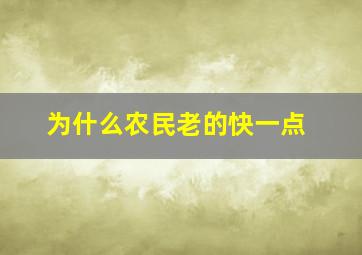 为什么农民老的快一点